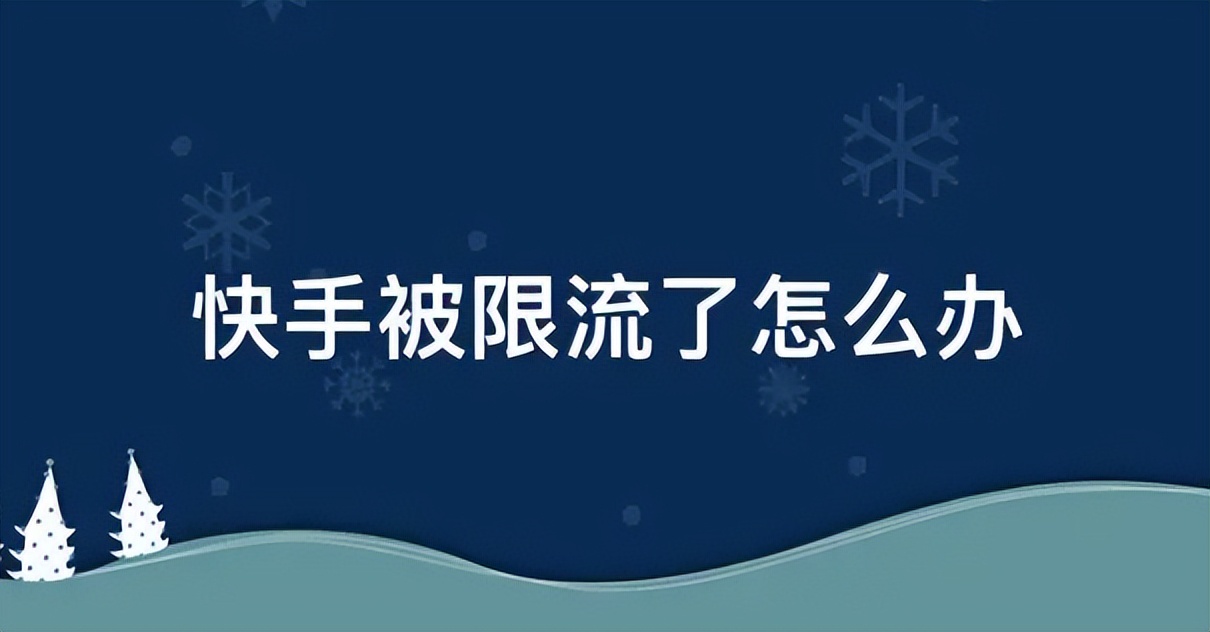 快手被限流了怎么办